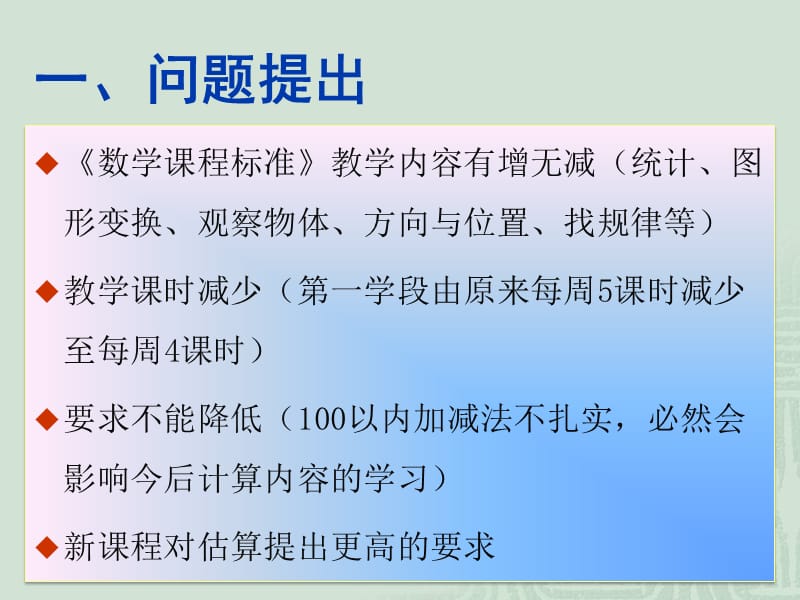 一、问题提出

◆《数学课程标准》教学内容有增无减（统计、图形变换、观察物体、方向与位置、找规律等）

◆教学课时减少（第一学段由原来每周5课时减少至每周4课时）

◆要求不能降低（100以内加减法不扎实，必然会影响今后计算内容的学习）

◆新课程对估算提出更高的要求